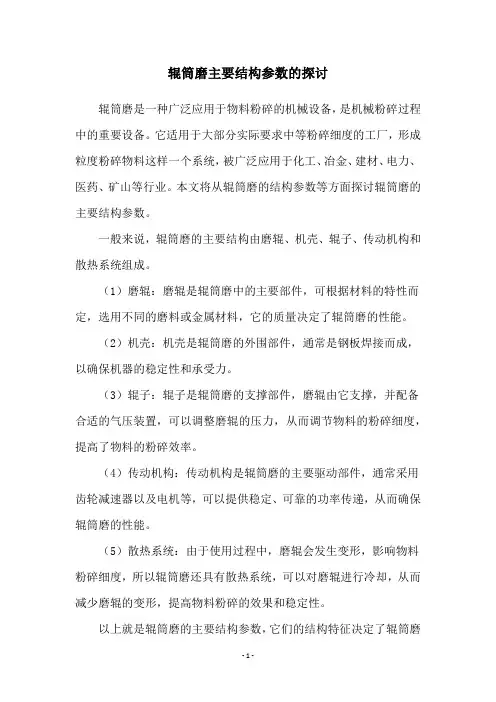 辊筒磨主要结构参数的探讨

辊筒磨是一种广泛应用于物料粉碎的机械设备，是机械粉碎过程中的重要设备。它适用于大部分实际要求中等粉碎细度的工厂，形成粒度粉碎物料这样一个系统，被广泛应用于化工、冶金、建材、电力、医药、矿山等行业。本文将从辊筒磨的结构参数等方面探讨辊筒磨的主要结构参数。

一般来说，辊筒磨的主要结构由磨辊、机壳、辊子、传动机构和散热系统组成。

（1）磨辊：磨辊是辊筒磨中的主要部件，可根据材料的特性而定，选用不同的磨料或金属材料，它的质量决定了辊筒磨的性能。

（2）机壳：机壳是辊筒磨的外围部件，通常是钢板焊接而成，以确保机器的稳定性和承受力。

（3）辊子：辊子是辊筒磨的支撑部件，磨辊由它支撑，并配备合适的气压装置，可以调整磨辊的压力，从而调节物料的粉碎细度，提高了物料的粉碎效率。

（4）传动机构：传动机构是辊筒磨的主要驱动部件，通常采用齿轮减速器以及电机等，可以提供稳定、可靠的功率传递，从而确保辊筒磨的性能。

（5）散热系统：由于使用过程中，磨辊会发生变形，影响物料粉碎细度，所以辊筒磨还具有散热系统，可以对磨辊进行冷却，从而减少磨辊的变形，提高物料粉碎的效果和稳定性。

以上就是辊筒磨的主要结构参数，它们的结构特征决定了辊筒磨

- 1 -